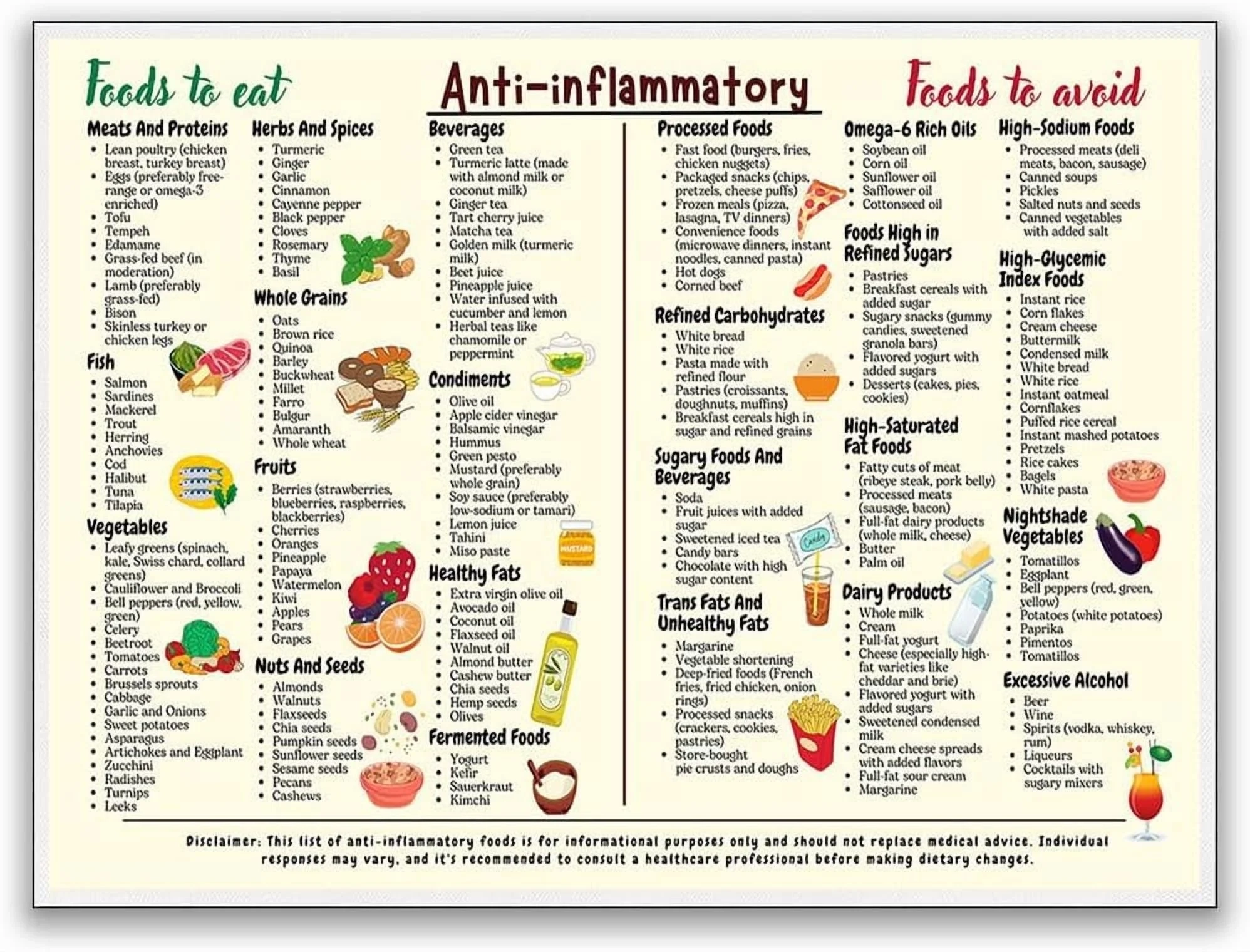 Foods to eat

Anti-inflammatory

Foods to avoid

Meats And Proteins
- Lean poultry (chicken breast, turkey breast)
- Eggs (preferably free-range or omega-3 enriched)
- Tofu
- Tempeh
- Edamame
- Grass-fed beef (in moderation)
- Lamb (preferably grass-fed)
- Bison
- Skinless turkey or chicken legs

Fish
- Salmon
- Sardines
- Mackerel
- Trout
- Herring
- Anchovies
- Cod
- Halibut
- Tuna
- Tilapia

Vegetables
- Leafy greens (spinach, kale, Swiss chard, collard greens)
- Cauliflower and Broccoli
- Bell peppers (red, yellow, green)
- Celery
- Beetroot
- Tomatoes
- Carrots
- Brussels sprouts
- Cabbage
- Garlic and Onions
- Sweet potatoes
- Asparagus
- Artichokes and Eggplant
- Zucchini
- Radishes
- Turnips
- Leeks

Herbs And Spices
- Turmeric
- Ginger
- Garlic
- Cinnamon
- Cayenne pepper
- Black pepper
- Cloves
- Rosemary
- Thyme
- Basil

Whole Grains
- Oats
- Brown rice
- Quinoa
- Barley
- Buckwheat
- Millet
- Farro
- Bulgur
- Amaranth
- Whole wheat

Fruits
- Berries (strawberries, blueberries, raspberries, blackberries)
- Cherries
- Oranges
- Pineapple
- Papaya
- Watermelon
- Kiwi
- Apples
- Pears
- Grapes

Nuts And Seeds
- Almonds
- Walnuts
- Flaxseeds
- Chia seeds
- Pumpkin seeds
- Sunflower seeds
- Sesame seeds
- Pecans
- Cashews

Beverages
- Green tea
- Turmeric latte (made with almond milk or coconut milk)
- Ginger tea
- Tart cherry juice
- Matcha tea
- Golden milk (turmeric milk)
- Beet juice
- Pineapple juice
- Water infused with cucumber and lemon
- Herbal teas like chamomile or peppermint

Condiments
- Olive oil
- Apple cider vinegar
- Balsamic vinegar
- Hummus
- Green pesto
- Mustard (preferably whole grain)
- Soy sauce (preferably low-sodium or tamari)
- Lemon juice
- Tahini
- Miso paste

MUSTARD

Healthy Fats
- Extra virgin olive oil
- Avocado oil
- Coconut oil
- Flaxseed oil
- Walnut oil
- Almond butter
- Cashew butter
- Chia seeds
- Hemp seeds
- Olives

Fermented Foods
- Yogurt
- Kefir
- Sauerkraut
- Kimchi

Processed Foods
- Fast food (burgers, fries, chicken nuggets)
- Packaged snacks (chips, pretzels, cheese puffs)
- Frozen meals (pizza, lasagna, TV dinners)
- Convenience foods (microwave dinners, instant noodles, canned pasta)
- Hot dogs
- Corned beef

Refined Carbohydrates
- White bread
- White rice
- Pasta made with refined flour
- Pastries (croissants, doughnuts, muffins)
- Breakfast cereals high in sugar and refined grains

Sugary Foods And Beverages
- Soda
- Fruit juices with added sugar
- Sweetened iced tea
- Candy bars
- Chocolate with high sugar content

Candy

Trans Fats And Unhealthy Fats
- Margarine
- Vegetable shortening
- Deep-fried foods (French fries, fried chicken, onion rings)
- Processed snacks (crackers, cookies, pastries)
- Store-bought pie crusts and doughs

Omega-6 Rich Oils
- Soybean oil
- Corn oil
- Sunflower oil
- Safflower oil
- Cottonseed oil

Foods High in Refined Sugars
- Pastries
- Breakfast cereals with added sugar
- Sugary snacks (gummy candies, sweetened granola bars)
- Flavored yogurt with added sugars
- Desserts (cakes, pies, cookies)

High-Saturated Fat Foods
- Fatty cuts of meat (ribeye steak, pork belly)
- Processed meats (sausage, bacon)
- Full-fat dairy products (whole milk, cheese)
- Butter
- Palm oil

Dairy Products
- Whole milk
- Cream
- Full-fat yogurt
- Cheese (especially high-fat varieties like cheddar and brie)
- Flavored yogurt with added sugars
- Sweetened condensed milk
- Cream cheese spreads with added flavors
- Full-fat sour cream
- Margarine

High-Sodium Foods
- Processed meats (deli meats, bacon, sausage)
- Canned soups
- Pickles
- Salted nuts and seeds
- Canned vegetables with added salt

High-Glycemic Index Foods
- Instant rice
- Corn flakes
- Cream cheese
- Buttermilk
- Condensed milk
- White bread
- White rice
- Instant oatmeal
- Cornflakes
- Puffed rice cereal
- Instant mashed potatoes
- Pretzels
- Rice cakes
- Bagels
- White pasta

Nightshade Vegetables
- Tomatillos
- Eggplant
- Bell peppers (red, green, yellow)
- Potatoes (white potatoes)
- Paprika
- Pimentos
- Tomatillos

Excessive Alcohol
- Beer
- Wine
- Spirits (vodka, whiskey, rum)
- Liqueurs
- Cocktails with sugary mixers

Disclaimer: This list of anti-inflammatory foods is for informational purposes only and should not replace medical advice. Individual responses may vary, and it's recommended to consult a healthcare professional before making dietary changes.